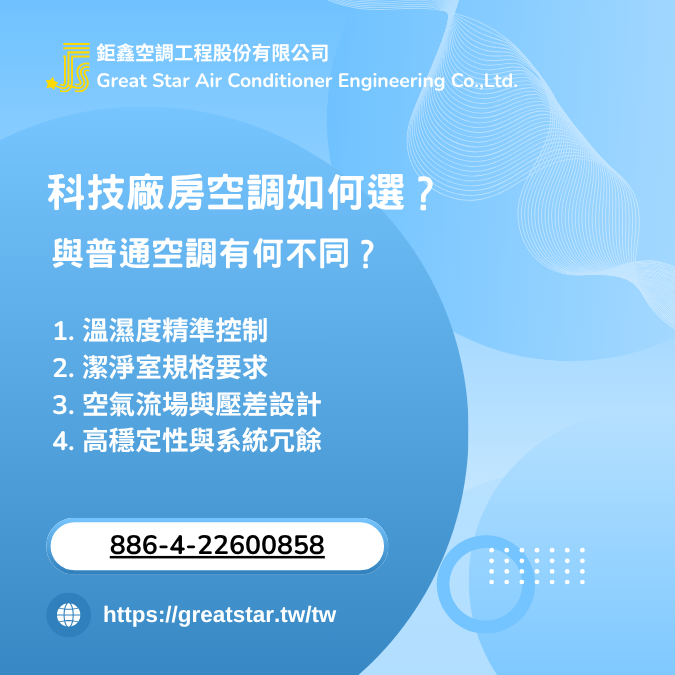 鉅鑫空調工程股份有限公司
Great Star Air Conditioner Engineering Co.,Ltd.

科技廠房空調如何選？

與普通空調有何不同？

1. 溫濕度精準控制
2. 潔淨室規格要求
3. 空氣流場與壓差設計
4. 高穩定性與系統冗餘

886-4-22600858

https://greatstar.tw/tw